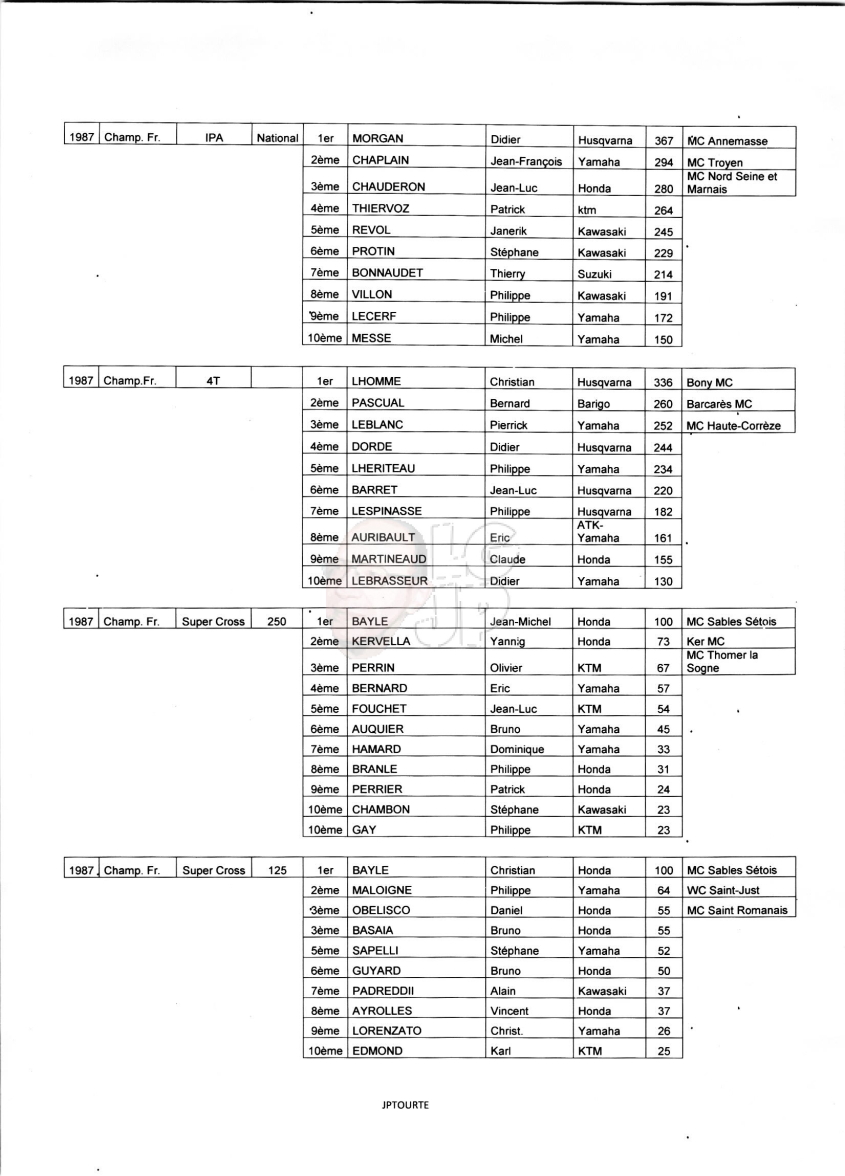 | 1987 | Champ. Fr. | IPA | National | 1er | MORGAN | Didier | Husqvarna | 367 | MC Annemasse |
|---|---|---|---|---|---|---|---|---|---|
| | | | | 2ème | CHAPLAIN | Jean-François | Yamaha | 294 | MC Troyen |
| | | | | 3ème | CHAUDERON | Jean-Luc | Honda | 280 | MC Nord Seine et Marnais |
| | | | | 4ème | THIERVOZ | Patrick | ktm | 264 | |
| | | | | 5ème | REVOL | Janerik | Kawasaki | 245 | |
| | | | | 6ème | PROTIN | Stéphane | Kawasaki | 229 | |
| | | | | 7ème | BONNAUDET | Thierry | Suzuki | 214 | |
| | | | | 8ème | VILLON | Philippe | Kawasaki | 191 | |
| | | | | 9ème | LECERF | Philippe | Yamaha | 172 | |
| | | | | 10ème | MESSE | Michel | Yamaha | 150 | |

| 1987 | Champ.Fr. | 4T | | 1er | LHOMME | Christian | Husqvarna | 336 | Bony MC |
|---|---|---|---|---|---|---|---|---|---|
| | | | | 2ème | PASCUAL | Bernard | Barigo | 260 | Barcarès MC |
| | | | | 3ème | LEBLANC | Pierrick | Yamaha | 252 | MC Haute-Corrèze |
| | | | | 4ème | DORDE | Didier | Husqvarna | 244 | |
| | | | | 5ème | LHERITEAU | Philippe | Yamaha | 234 | |
| | | | | 6ème | BARRET | Jean-Luc | Husqvarna | 220 | |
| | | | | 7ème | LESPINASSE | Philippe | Husqvarna | 182 | |
| | | | | 8ème | AURIBAULT | Eric | ATK-Yamaha | 161 | |
| | | | | 9ème | MARTINEAUD | Claude | Honda | 155 | |
| | | | | 10ème | LEBRASSEUR | Didier | Yamaha | 130 | |

| 1987 | Champ. Fr. | Super Cross | 250 | 1er | BAYLE | Jean-Michel | Honda | 100 | MC Sables Sétois |
|---|---|---|---|---|---|---|---|---|---|
| | | | | 2ème | KERVELLA | Yannig | Honda | 73 | Ker MC |
| | | | | 3ème | PERRIN | Olivier | KTM | 67 | MC Thomer la Sogne |
| | | | | 4ème | BERNARD | Eric | Yamaha | 57 | |
| | | | | 5ème | FOUCHET | Jean-Luc | KTM | 54 | |
| | | | | 6ème | AUQUIER | Bruno | Yamaha | 45 | |
| | | | | 7ème | HAMARD | Dominique | Yamaha | 33 | |
| | | | | 8ème | BRANLE | Philippe | Honda | 31 | |
| | | | | 9ème | PERRIER | Patrick | Honda | 24 | |
| | | | | 10ème | CHAMBON | Stéphane | Kawasaki | 23 | |
| | | | | 10ème | GAY | Philippe | KTM | 23 | |

| 1987 | Champ. Fr. | Super Cross | 125 | 1er | BAYLE | Christian | Honda | 100 | MC Sables Sétois |
|---|---|---|---|---|---|---|---|---|---|
| | | | | 2ème | MALOIGNE | Philippe | Yamaha | 64 | WC Saint-Just |
| | | | | 3ème | OBELISCO | Daniel | Honda | 55 | MC Saint Romanais |
| | | | | 3ème | BASAIA | Bruno | Honda | 55 | |
| | | | | 5ème | SAPELLI | Stéphane | Yamaha | 52 | |
| | | | | 6ème | GUYARD | Bruno | Honda | 50 | |
| | | | | 7ème | PADREDDII | Alain | Kawasaki | 37 | |
| | | | | 8ème | AYROLLES | Vincent | Honda | 37 | |
| | | | | 9ème | LORENZATO | Christ. | Yamaha | 26 | |
| | | | | 10ème | EDMOND | Karl | KTM | 25 | |

JPTOURTE